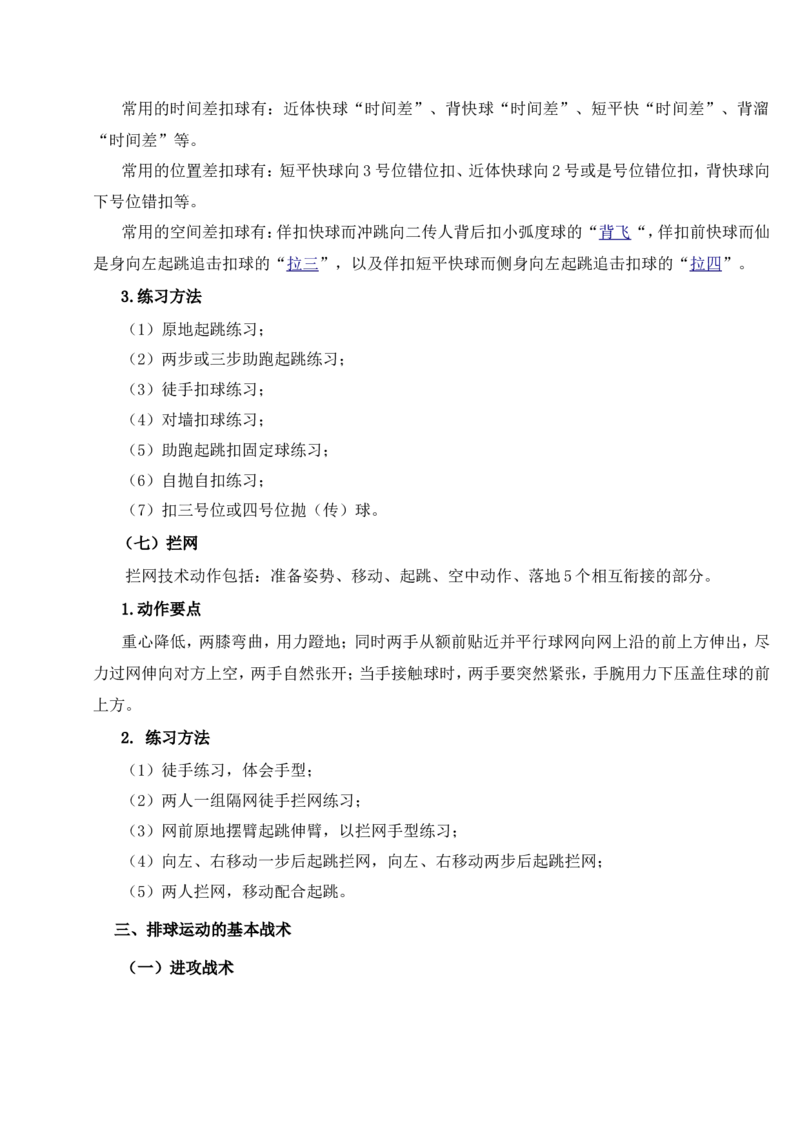 常用的时间差扣球有：近体快球“时间差”、背快球“时间差”、短平快“时间差”、背溜“时间差”等。

常用的位置差扣球有：短平快球向3号位错位扣、近体快球向2号或是号位错位扣，背快球向下号位错扣等。

常用的空间差扣球有：佯扣快球而冲跳向二传人背后扣小弧度球的“背飞“，佯扣前快球而仙是身向左起跳追击扣球的“拉三”，以及佯扣短平快球而侧身向左起跳追击扣球的“拉四”。

3.练习方法

（1）原地起跳练习；

（2）两步或三步助跑起跳练习；

（3）徒手扣球练习；

（4）对墙扣球练习；

（5）助跑起跳扣固定球练习；

（6）自抛自扣练习；

（7）扣三号位或四号位抛（传）球。

（七）拦网

拦网技术动作包括：准备姿势、移动、起跳、空中动作、落地5个相互衔接的部分。

1.动作要点

重心降低，两膝弯曲，用力蹬地；同时两手从额前贴近并平行球网向网上沿的前上方伸出，尽力过网伸向对方上空，两手自然张开；当手接触球时，两手要突然紧张，手腕用力下压盖住球的前上方。

2.练习方法

（1）徒手练习，体会手型；

（2）两人一组隔网徒手拦网练习；

（3）网前原地摆臂起跳伸臂，以拦网手型练习；

（4）向左、右移动一步后起跳拦网，向左、右移动两步后起跳拦网；

（5）两人拦网，移动配合起跳。

三、排球运动的基本战术

（一）进攻战术